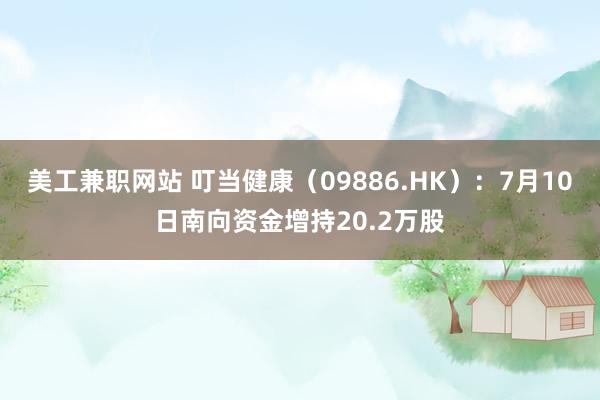 美工兼职网站 叮当健康（09886.HK）：7月10日南向资金增持20.2万股